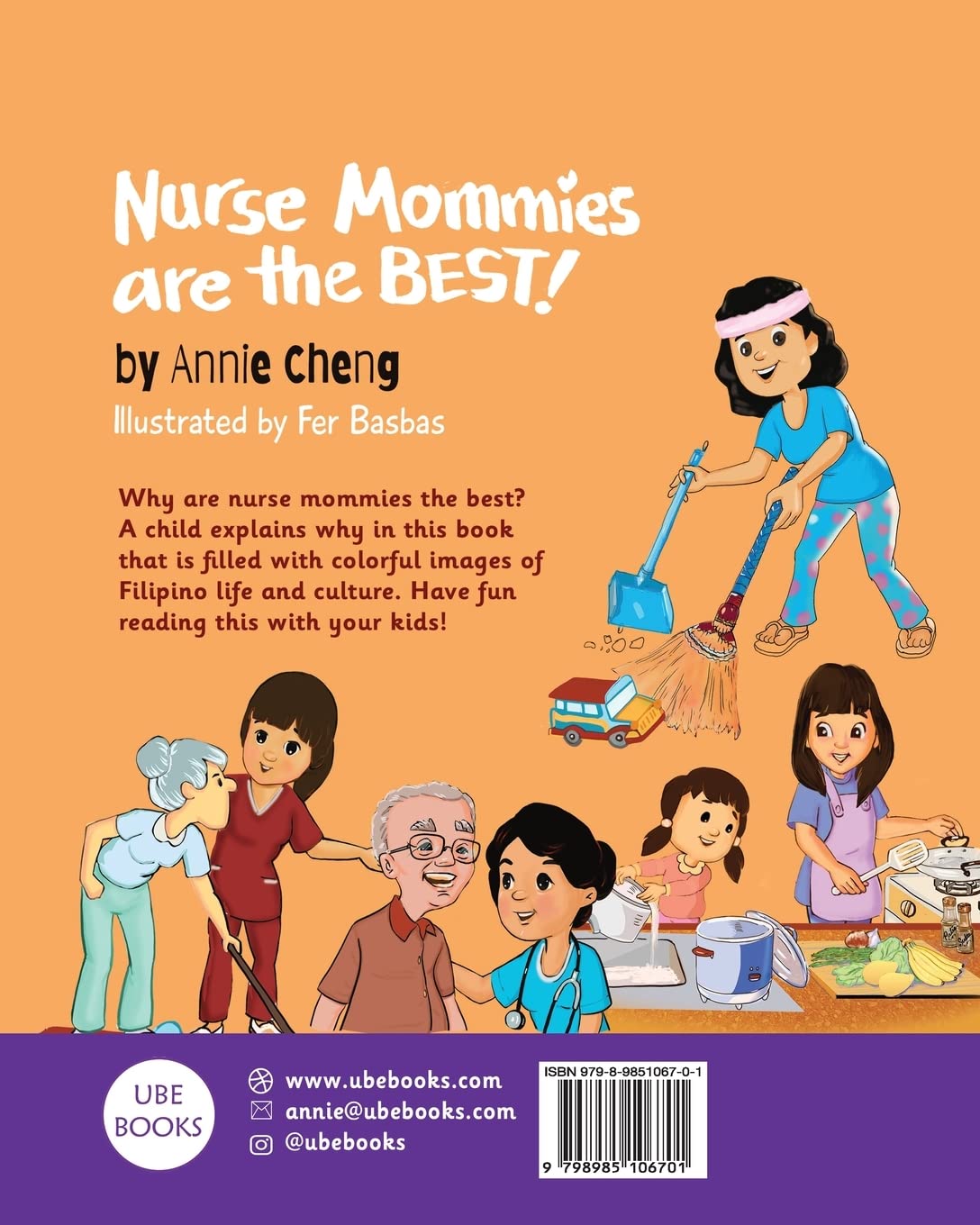 Nurse Mommies are the BEST!

by Annie Cheng

Illustrated by Fer Basbas

Why are nurse mommies the best? A child explains why in this book that is filled with colorful images of Filipino life and culture. Have fun reading this with your kids!

UBE BOOKS

www.ubebooks.com
annie@ubebooks.com
@ubebooks

ISBN 979-8-9851067-0-1

9 798985 106701